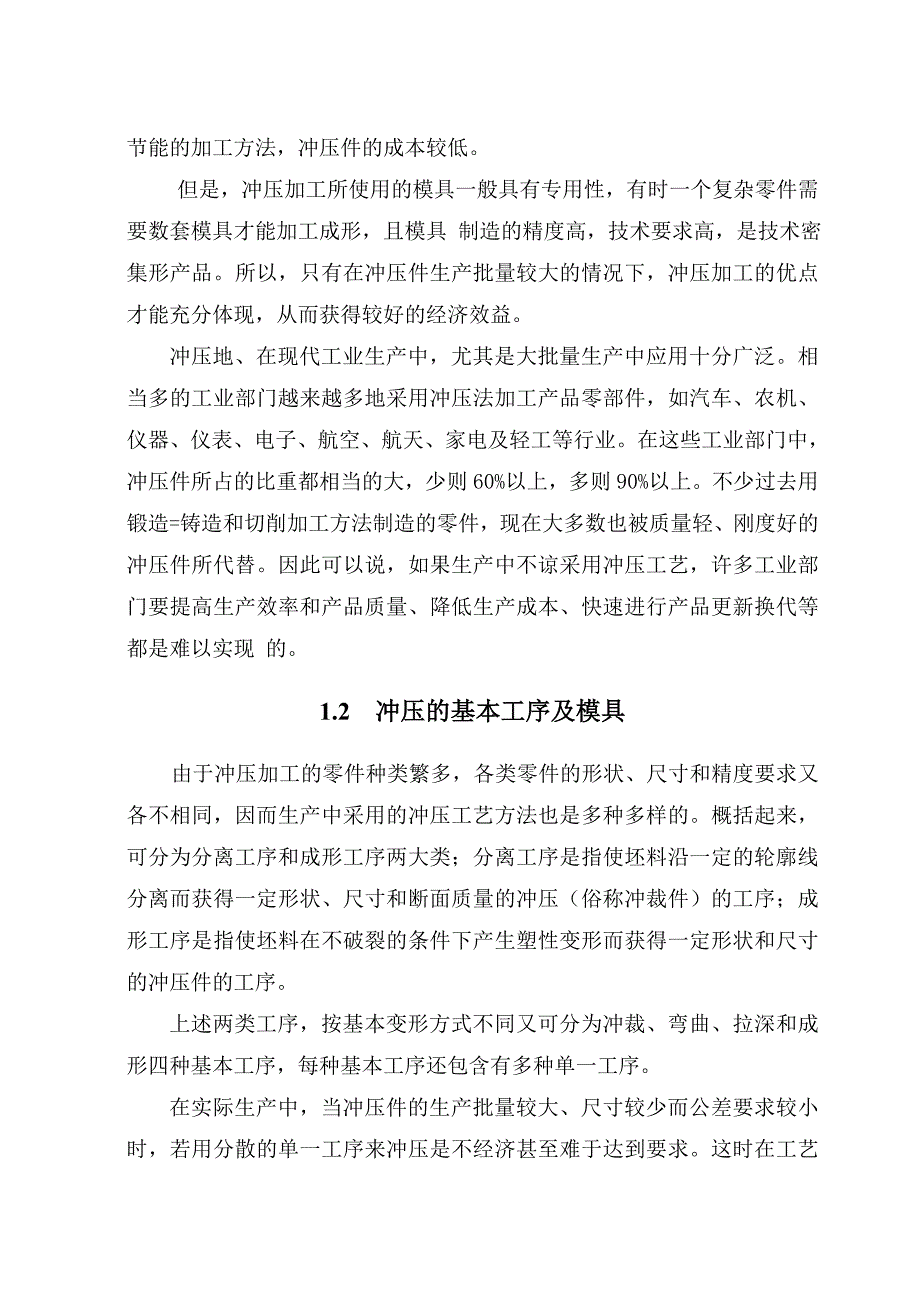 节能的加工方法，冲压件的成本较低。

但是，冲压加工所使用的模具一般具有专用性，有时一个复杂零件需要数套模具才能加工成形，且模具 制造的精度高，技术要求高，是技术密集形产品。所以，只有在冲压件生产批量较大的情况下，冲压加工的优点才能充分体现，从而获得较好的经济效益。

冲压地、在现代工业生产中，尤其是大批量生产中应用十分广泛。相当多的工业部门越来越多地采用冲压法加工产品零部件，如汽车、农机、仪器、仪表、电子、航空、航天、家电及轻工等行业。在这些工业部门中，冲压件所占的比重都相当的大，少则 60%以上，多则 90%以上。不少过去用锻造=铸造和切削加工方法制造的零件，现在大多数也被质量轻、刚度好的冲压件所代替。因此可以说，如果生产中不谅采用冲压工艺，许多工业部门要提高生产效率和产品质量、降低生产成本、快速进行产品更新换代等都是难以实现 的。

1.2 冲压的基本工序及模具

由于冲压加工的零件种类繁多，各类零件的形状、尺寸和精度要求又各不相同，因而生产中采用的冲压工艺方法也是多种多样的。概括起来，可分为分离工序和成形工序两大类；分离工序是指使坯料沿一定的轮廓线分离而获得一定形状、尺寸和断面质量的冲压（俗称冲裁件）的工序；成形工序是指使坯料在不破裂的条件下产生塑性变形而获得一定形状和尺寸的冲压件的工序。

上述两类工序，按基本变形方式不同又可分为冲裁、弯曲、拉深和成形四种基本工序，每种基本工序还包含有多种单一工序。

在实际生产中，当冲压件的生产批量较大、尺寸较少而公差要求较小时，若用分散的单一工序来冲压是不经济甚至难于达到要求。这时在工艺